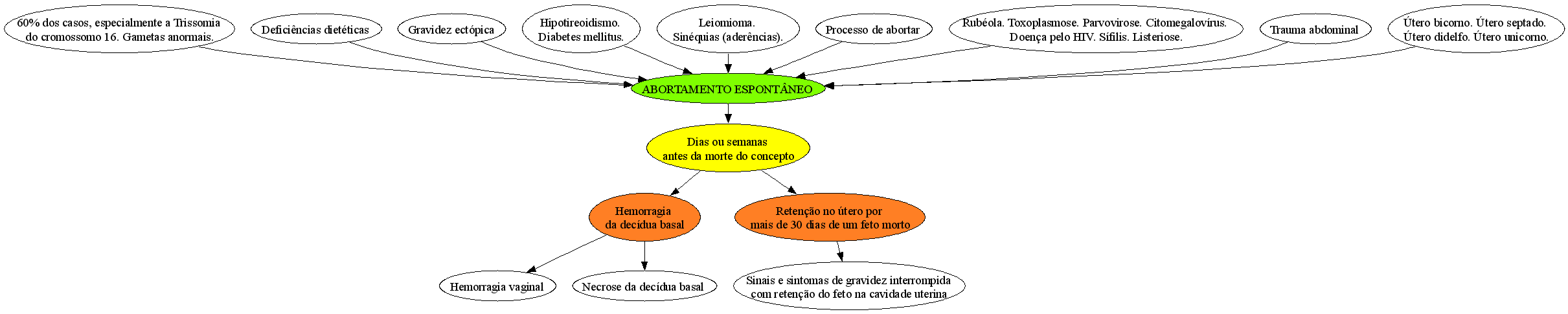 60% dos casos, especialmente a Trissomia do cromossomo 16. Gametas anormais.

Deficiências dietéticas

Gravidez ectópica

Hipotireoidismo. Diabetes mellitus.

Leiomioma. Sinéquias (aderências).

Processo de abortar

Rubéola. Toxoplasmose. Parvovirose. Citomegalovírus. Doença pelo HIV. Sífilis. Listeriose.

Trauma abdominal

Útero bicorno. Útero septado. Útero didelfo. Útero unicorno.

ABORTAMENTO ESPONTÂNEO

Dias ou semanas antes da morte do concepto

Hemorragia da decídua basal

Retenção no útero por mais de 30 dias de um feto morto

Hemorragia vaginal

Necrose da decídua basal

Sinais e sintomas de gravidez interrompida com retenção do feto na cavidade uterina